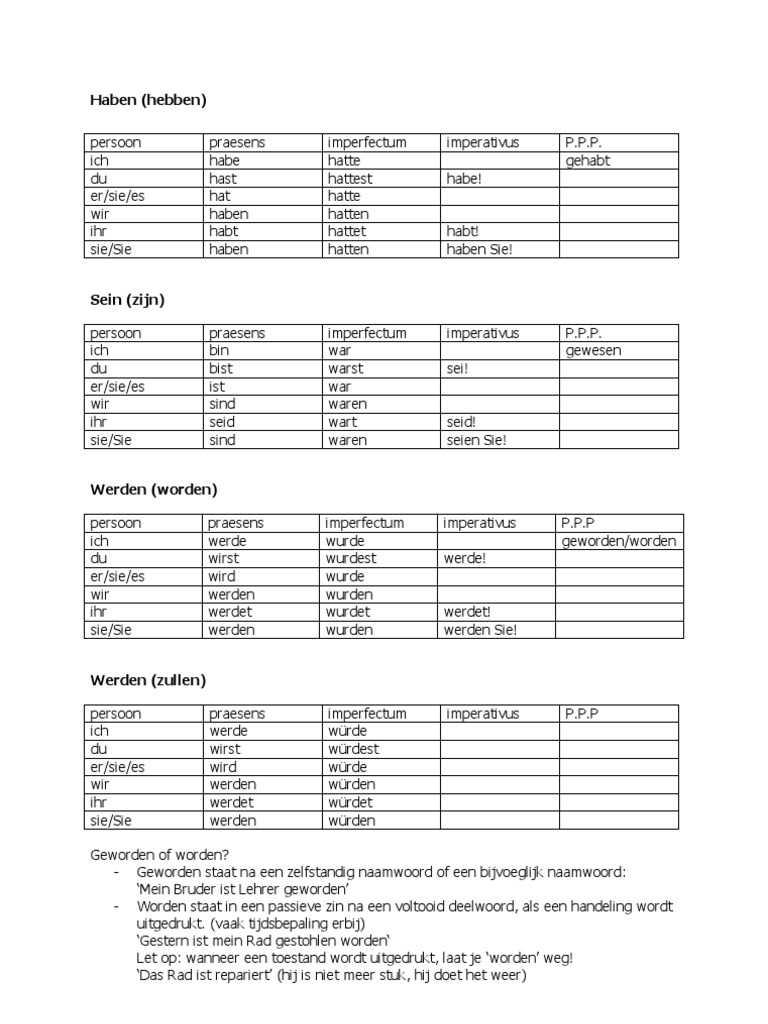 Haben (hebben)

| persoon | praesens | imperfectum | imperativus | P.P.P. |
|---|---|---|---|---|
| ich | habe | hatte | | gehabt |
| du | hast | hattest | habe! | |
| er/sie/es | hat | hatte | | |
| wir | haben | hatten | | |
| ihr | habt | hattet | habt! | |
| sie/Sie | haben | hatten | haben Sie! | |

Sein (zijn)

| persoon | praesens | imperfectum | imperativus | P.P.P. |
|---|---|---|---|---|
| ich | bin | war | | gewesen |
| du | bist | warst | sei! | |
| er/sie/es | ist | war | | |
| wir | sind | waren | | |
| ihr | seid | wart | seid! | |
| sie/Sie | sind | waren | seien Sie! | |

Werden (worden)

| persoon | praesens | imperfectum | imperativus | P.P.P |
|---|---|---|---|---|
| ich | werde | wurde | | geworden/worden |
| du | wirst | wurdest | werde! | |
| er/sie/es | wird | wurde | | |
| wir | werden | wurden | | |
| ihr | werdet | wurdet | werdet! | |
| sie/Sie | werden | wurden | werden Sie! | |

Werden (zullen)

| persoon | praesens | imperfectum | imperativus | P.P.P |
|---|---|---|---|---|
| ich | werde | würde | | |
| du | wirst | würdest | | |
| er/sie/es | wird | würde | | |
| wir | werden | würden | | |
| ihr | werdet | würdet | | |
| sie/Sie | werden | würden | | |

Geworden of worden?
- Geworden staat na een zelfstandig naamwoord of een bijvoeglijk naamwoord: 'Mein Bruder ist Lehrer geworden'
- Worden staat in een passieve zin na een voltooid deelwoord, als een handeling wordt uitgedrukt. (vaak tijdsbepaling erbij)
'Gestern ist mein Rad gestohlen worden'
Let op: wanneer een toestand wordt uitgedrukt, laat je 'worden' weg!
'Das Rad ist repariert' (hij is niet meer stuk, hij doet het weer)